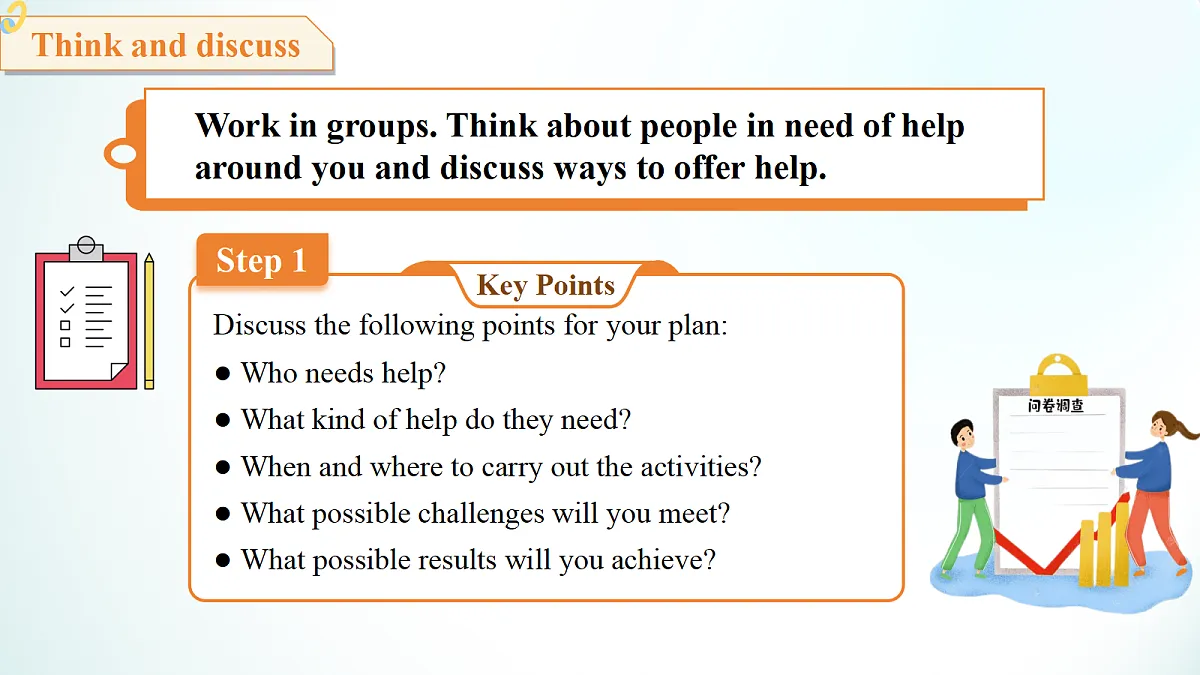 Think and discuss

Work in groups. Think about people in need of help around you and discuss ways to offer help.

Step 1

Key Points

Discuss the following points for your plan:

● Who needs help?

● What kind of help do they need?

● When and where to carry out the activities?

● What possible challenges will you meet?

● What possible results will you achieve?

问卷调查